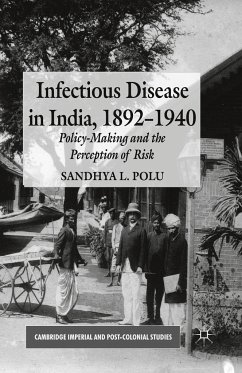 Infectious Disease in India, 1892–1940

Policy-Making and the Perception of Risk

SANDHYA L. POLU

CAMBRIDGE IMPERIAL AND POST-COLONIAL STUDIES